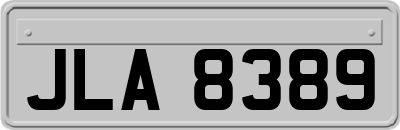 JLA 8389